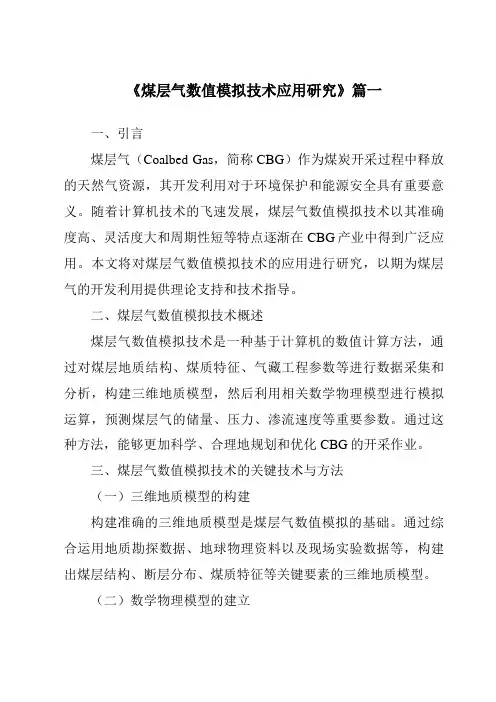 《煤层气数值模拟技术应用研究》篇一

一、引言

煤层气（Coalbed Gas，简称 CBG）作为煤炭开采过程中释放的天然气资源，其开发利用对于环境保护和能源安全具有重要意义。随着计算机技术的飞速发展，煤层气数值模拟技术以其准确度高、灵活度大和周期性短等特点逐渐在 CBG 产业中得到广泛应用。本文将对煤层气数值模拟技术的应用进行研究，以期为煤层气的开发利用提供理论支持和技术指导。

二、煤层气数值模拟技术概述

煤层气数值模拟技术是一种基于计算机的数值计算方法，通过对煤层地质结构、煤质特征、气藏工程参数等进行数据采集和分析，构建三维地质模型，然后利用相关数学物理模型进行模拟运算，预测煤层气的储量、压力、渗流速度等重要参数。通过这种方法，能够更加科学、合理地规划和优化 CBG 的开采作业。

三、煤层气数值模拟技术的关键技术与方法

（一）三维地质模型的构建

构建准确的三维地质模型是煤层气数值模拟的基础。通过综合运用地质勘探数据、地球物理资料以及现场实验数据等，构建出煤层结构、断层分布、煤质特征等关键要素的三维地质模型。

（二）数学物理模型的建立